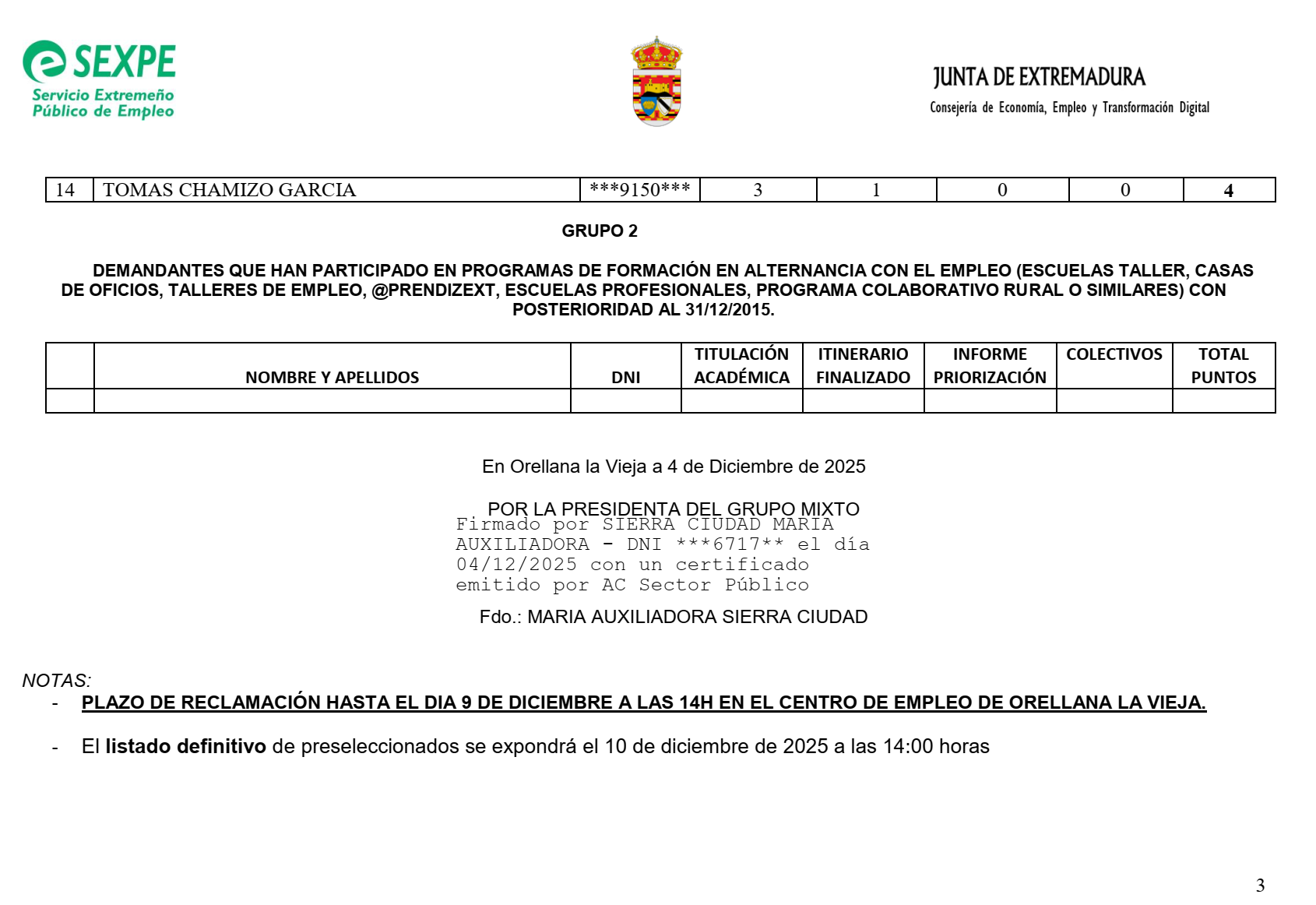 SEXPE
Servicio Extremeño Público de Empleo

JUNTA DE EXTREMADURA
Consejería de Economía, Empleo y Transformación Digital

| 14 | TOMAS CHAMIZO GARCIA | \*\*\*9150\*\*\* | 3 | 1 | 0 | 0 | 4 |
|---|---|---|---|---|---|---|---|

GRUPO 2

DEMANDANTES QUE HAN PARTICIPADO EN PROGRAMAS DE FORMACIÓN EN ALTERNANCIA CON EL EMPLEO (ESCUELAS TALLER, CASAS DE OFICIOS, TALLERES DE EMPLEO, @PRENDIZEXT, ESCUELAS PROFESIONALES, PROGRAMA COLABORATIVO RURAL O SIMILARES) CON POSTERIORIDAD AL 31/12/2015.

| | NOMBRE Y APELLIDOS | DNI | TITULACIÓN ACADÉMICA | ITINERARIO FINALIZADO | INFORME PRIORIZACIÓN | COLECTIVOS | TOTAL PUNTOS |
|---|---|---|---|---|---|---|---|
| | | | | | | | |

En Orellana la Vieja a 4 de Diciembre de 2025

POR LA PRESIDENTA DEL GRUPO MIXTO
Firmado por SIERRA CIUDAD MARIA AUXILIADORA - DNI \*\*\*6717\*\* el día 04/12/2025 con un certificado emitido por AC Sector Público

Fdo.: MARIA AUXILIADORA SIERRA CIUDAD

NOTAS:
- PLAZO DE RECLAMACIÓN HASTA EL DIA 9 DE DICIEMBRE A LAS 14H EN EL CENTRO DE EMPLEO DE ORELLANA LA VIEJA.

- El listado definitivo de preseleccionados se expondrá el 10 de diciembre de 2025 a las 14:00 horas

3